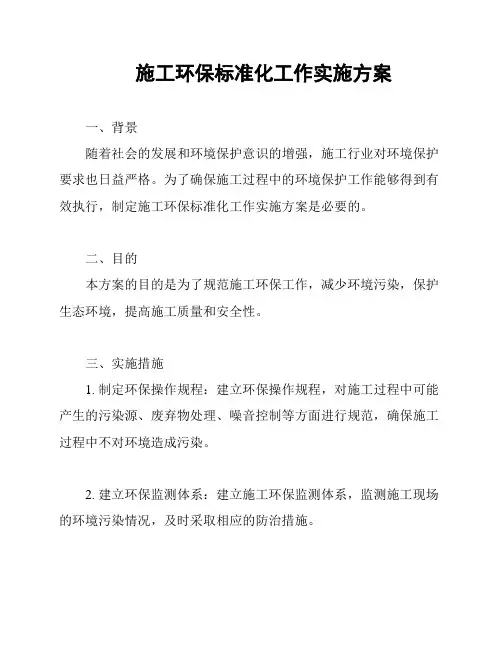 施工环保标准化工作实施方案

一、背景

随着社会的发展和环境保护意识的增强，施工行业对环境保护要求也日益严格。为了确保施工过程中的环境保护工作能够得到有效执行，制定施工环保标准化工作实施方案是必要的。

二、目的

本方案的目的是为了规范施工环保工作，减少环境污染，保护生态环境，提高施工质量和安全性。

三、实施措施

1. 制定环保操作规程：建立环保操作规程，对施工过程中可能产生的污染源、废弃物处理、噪音控制等方面进行规范，确保施工过程中不对环境造成污染。

2. 建立环保监测体系：建立施工环保监测体系，监测施工现场的环境污染情况，及时采取相应的防治措施。